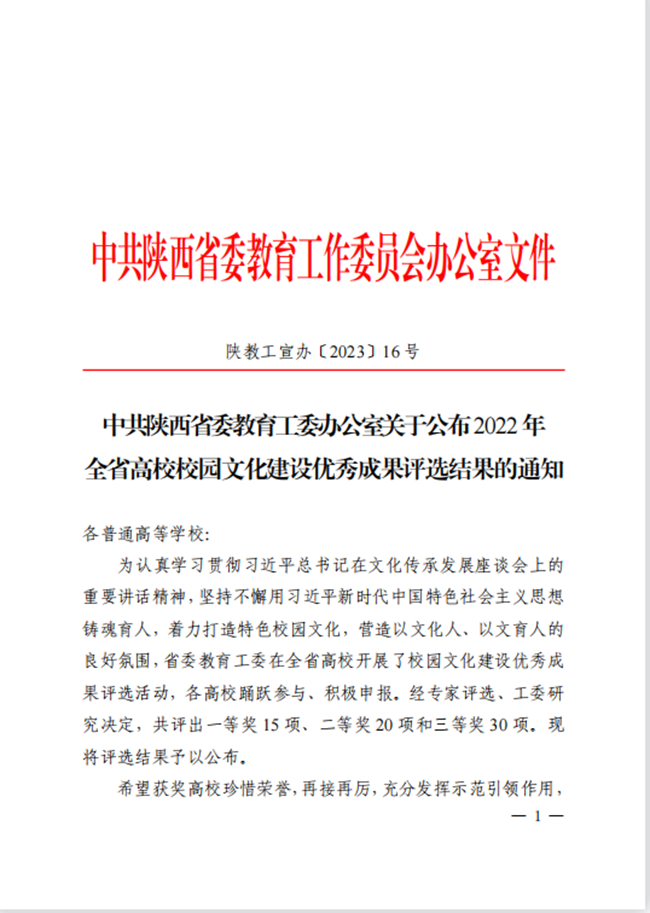 中共陕西省委教育工作委员会办公室文件

陕教工宣办〔2023〕16号

中共陕西省委教育工委办公室关于公布2022年全省高校校园文化建设优秀成果评选结果的通知

各普通高等学校:

为认真学习贯彻习近平总书记在文化传承发展座谈会上的重要讲话精神，坚持不懈用习近平新时代中国特色社会主义思想铸魂育人，着力打造特色校园文化，营造以文化人、以文育人的良好氛围，省委教育工委在全省高校开展了校园文化建设优秀成果评选活动，各高校踊跃参与、积极申报。经专家评选、工委研究决定，共评出一等奖15项、二等奖20项和三等奖30项。现将评选结果予以公布。

希望获奖高校珍惜荣誉，再接再厉，充分发挥示范引领作用，

— 1 —